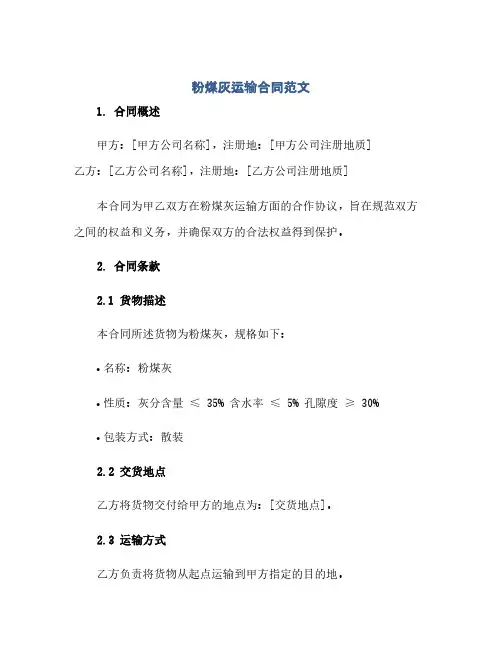 粉煤灰运输合同范文

1. 合同概述

甲方：[甲方公司名称]，注册地：[甲方公司注册地质]
乙方：[乙方公司名称]，注册地：[乙方公司注册地质]

本合同为甲乙双方在粉煤灰运输方面的合作协议，旨在规范双方之间的权益和义务，并确保双方的合法权益得到保护。

2. 合同条款

2.1 货物描述

本合同所述货物为粉煤灰，规格如下：

• 名称：粉煤灰

• 性质：灰分含量 ≤ 35% 含水率 ≤ 5% 孔隙度 ≥ 30%

• 包装方式：散装

2.2 交货地点

乙方将货物交付给甲方的地点为：[交货地点]。

2.3 运输方式

乙方负责将货物从起点运输到甲方指定的目的地。